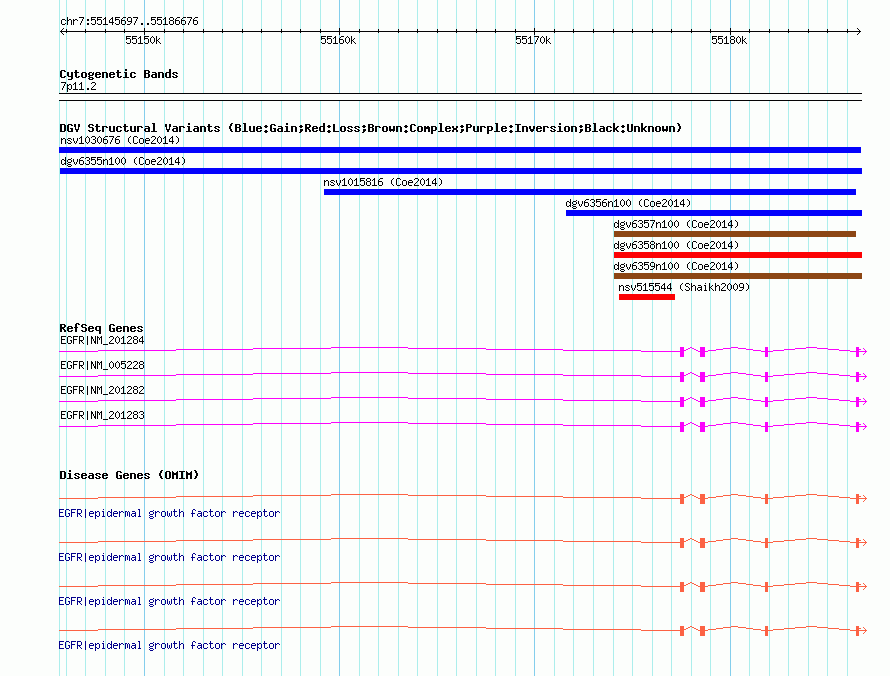 chr7:55145697..55186676

55150k 55160k 55170k 55180k

Cytogenetic Bands
7p11.2

DGV Structural Variants (Blue:Gain;Red:Loss;Brown:Complex;Purple:Inversion;Black:Unknown)
nsv1030676 (Coe2014)
dgv6355n100 (Coe2014)
nsv1015816 (Coe2014)
dgv6356n100 (Coe2014)
dgv6357n100 (Coe2014)
dgv6358n100 (Coe2014)
dgv6359n100 (Coe2014)
nsv515544 (Shaikh2009)

RefSeq Genes
EGFR|NM_201284
EGFR|NM_005228
EGFR|NM_201282
EGFR|NM_201283

Disease Genes (OMIM)
EGFR|epidermal growth factor receptor
EGFR|epidermal growth factor receptor
EGFR|epidermal growth factor receptor
EGFR|epidermal growth factor receptor